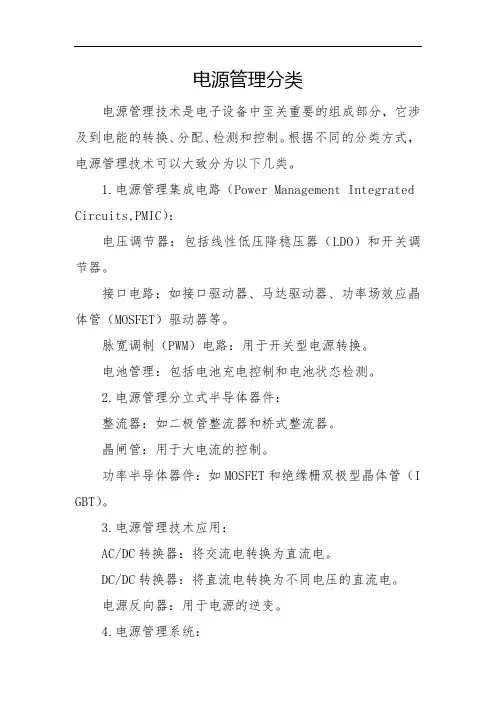 电源管理分类

电源管理技术是电子设备中至关重要的组成部分，它涉及到电能的转换、分配、检测和控制。根据不同的分类方式，电源管理技术可以大致分为以下几类。

1.电源管理集成电路（Power Management Integrated Circuits,PMIC）：

电压调节器：包括线性低压降稳压器（LDO）和开关调节器。

接口电路：如接口驱动器、马达驱动器、功率场效应晶体管（MOSFET）驱动器等。

脉宽调制（PWM）电路：用于开关型电源转换。

电池管理：包括电池充电控制和电池状态检测。

2.电源管理分立式半导体器件：

整流器：如二极管整流器和桥式整流器。

晶闸管：用于大电流的控制。

功率半导体器件：如MOSFET和绝缘栅双极型晶体管（IGBT）。

3.电源管理技术应用：

AC/DC转换器：将交流电转换为直流电。

DC/DC转换器：将直流电转换为不同电压的直流电。

电源反向器：用于电源的逆变。

4.电源管理系统：